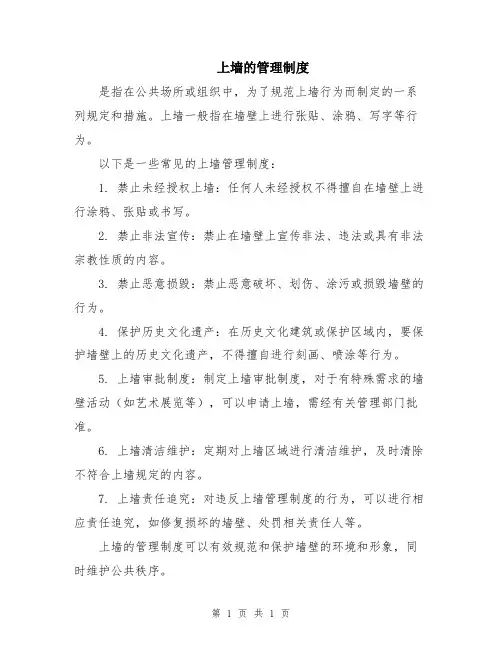 上墙的管理制度

是指在公共场所或组织中，为了规范上墙行为而制定的一系列规定和措施。上墙一般指在墙壁上进行张贴、涂鸦、写字等行为。

以下是一些常见的上墙管理制度：

1. 禁止未经授权上墙：任何人未经授权不得擅自在墙壁上进行涂鸦、张贴或书写。

2. 禁止非法宣传：禁止在墙壁上宣传非法、违法或具有非法宗教性质的内容。

3. 禁止恶意损毁：禁止恶意破坏、划伤、涂污或损毁墙壁的行为。

4. 保护历史文化遗产：在历史文化建筑或保护区域内，要保护墙壁上的历史文化遗产，不得擅自进行刻画、喷涂等行为。

5. 上墙审批制度：制定上墙审批制度，对于有特殊需求的墙壁活动（如艺术展览等），可以申请上墙，需经有关管理部门批准。

6. 上墙清洁维护：定期对上墙区域进行清洁维护，及时清除不符合上墙规定的内容。

7. 上墙责任追究：对违反上墙管理制度的行为，可以进行相应责任追究，如修复损坏的墙壁、处罚相关责任人等。

上墙的管理制度可以有效规范和保护墙壁的环境和形象，同时维护公共秩序。

第 1 页 共 1 页